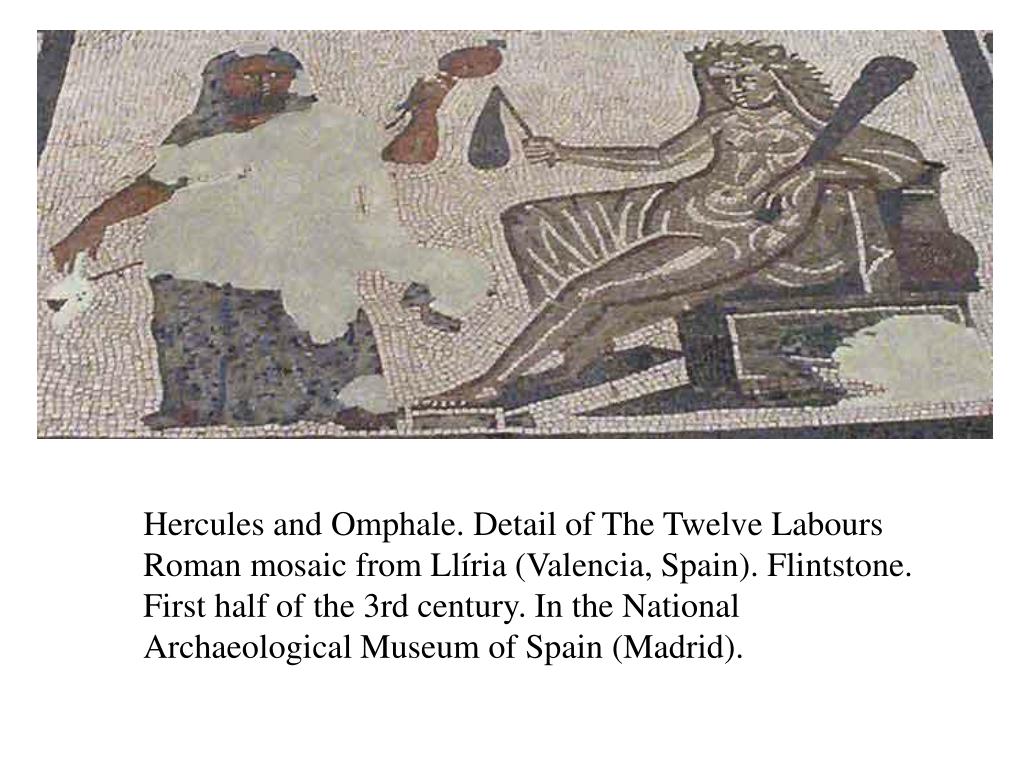 Hercules and Omphale. Detail of The Twelve Labours Roman mosaic from Llíria (Valencia, Spain). Flintstone. First half of the 3rd century. In the National Archaeological Museum of Spain (Madrid).